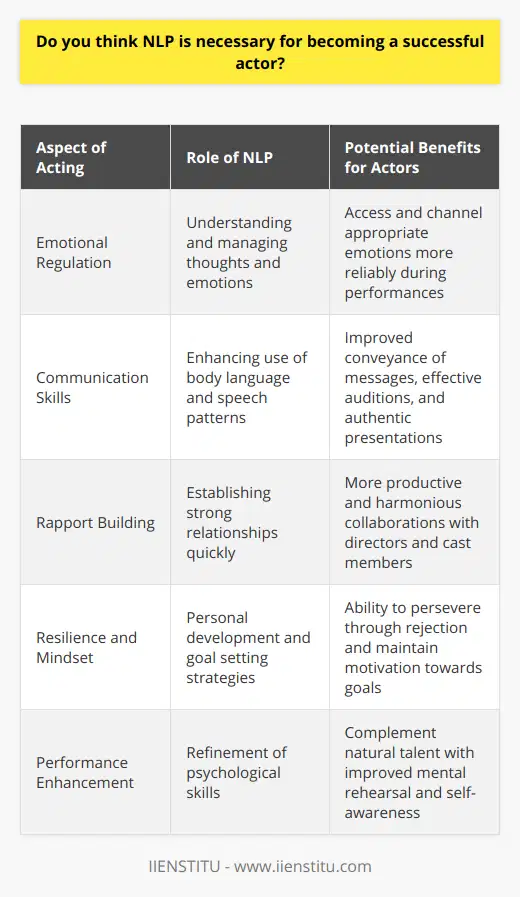 Do you think NLP is necessary for becoming a successful actor?

| Aspect of Acting | Role of NLP | Potential Benefits for Actors |
|---|---|---|
| Emotional Regulation | Understanding and managing thoughts and emotions | Access and channel appropriate emotions more reliably during performances |
| Communication Skills | Enhancing use of body language and speech patterns | Improved conveyance of messages, effective auditions, and authentic presentations |
| Rapport Building | Establishing strong relationships quickly | More productive and harmonious collaborations with directors and cast members |
| Resilience and Mindset | Personal development and goal setting strategies | Ability to persevere through rejection and maintain motivation towards goals |
| Performance Enhancement | Refinement of psychological skills | Complement natural talent with improved mental rehearsal and self-awareness |

IIENSTITU - www.iienstitu.com